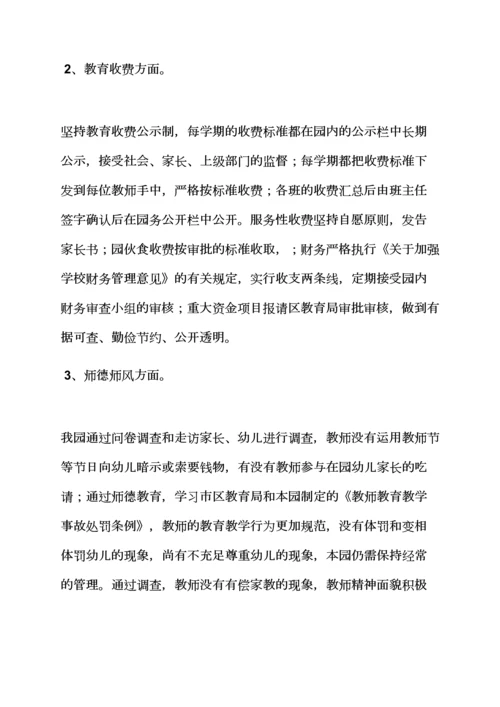 2、教育收费方面。

坚持教育收费公示制，每学期的收费标准都在园内的公示栏中长期公示，接受社会、家长、上级部门的监督；每学期都把收费标准下发到每位教师手中，严格按标准收费；各班的收费汇总后由班主任签字确认后在园务公开栏中公开。服务性收费坚持自愿原则，发告家长书；园伙食收费按审批的标准收取，；财务严格执行《关于加强学校财务管理意见》的有关规定，实行收支两条线，定期接受园内财务审查小组的审核；重大资金项目报请区教育局审批审核，做到有据可查、勤俭节约、公开透明。

3、师德师风方面。

我园通过问卷调查和走访家长、幼儿进行调查，教师没有运用教师节等节日向幼儿暗示或索要钱物，有没有教师参与在园幼儿家长的吃请；通过师德教育，学习市区教育局和本园制定的《教师教育教学事故处罚条例》，教师的教育教学行为更加规范，没有体罚和变相体罚幼儿的现象，尚有不充足尊重幼儿的现象，本园仍需保持经常的管理。通过调查，教师没有有偿家教的现象，教师精神面貌积极